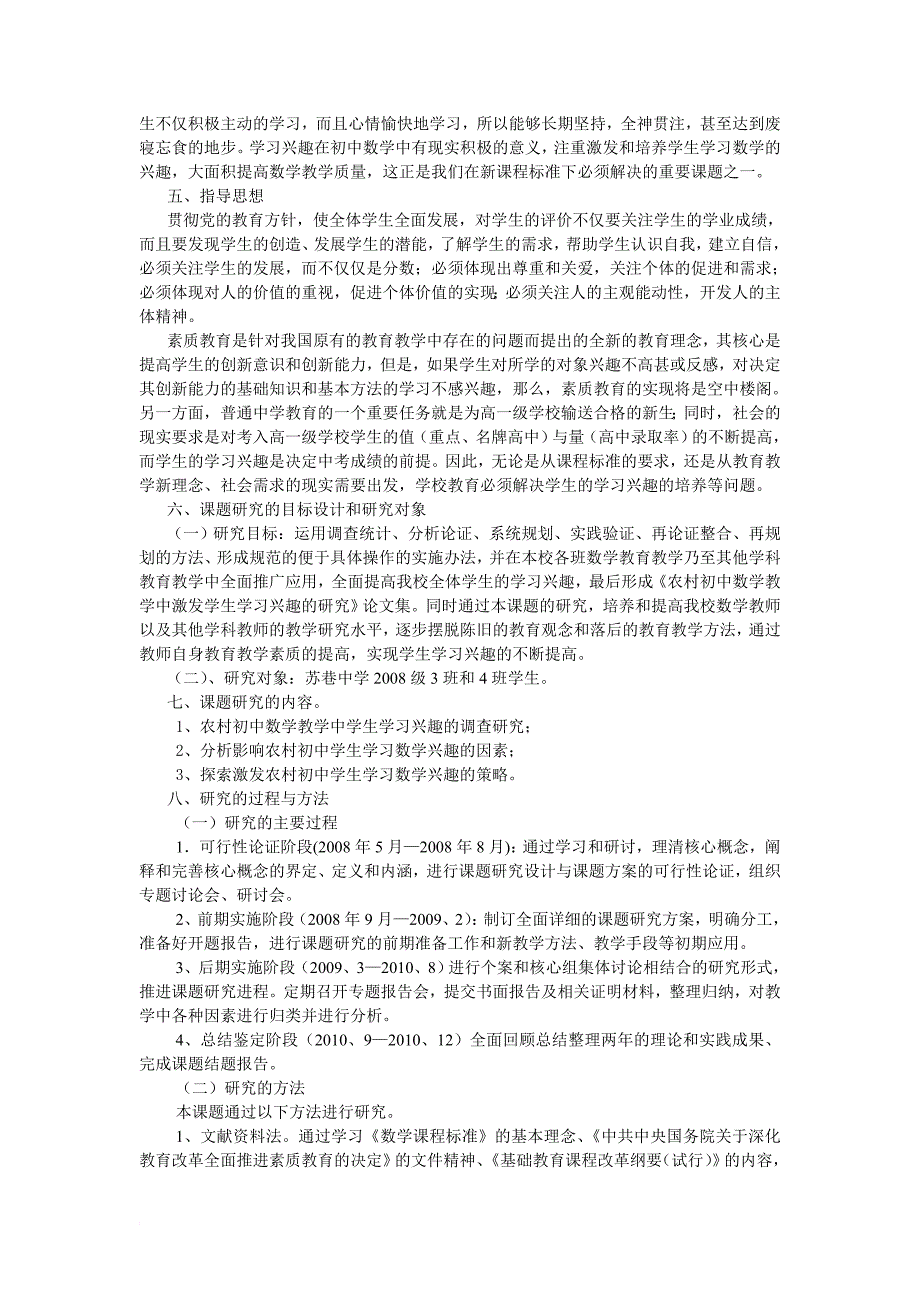 生不仅积极主动的学习，而且心情愉快地学习，所以能够长期坚持，全神贯注，甚至达到废寝忘食的地步。学习兴趣在初中数学中有现实积极的意义，注重激发和培养学生学习数学的兴趣，大面积提高数学教学质量，这正是我们在新课程标准下必须解决的重要课题之一。

五、指导思想

贯彻党的教育方针，使全体学生全面发展，对学生的评价不仅要关注学生的学业成绩，而且要发现学生的创造、发展学生的潜能，了解学生的需求，帮助学生认识自我，建立自信，必须关注学生的发展，而不仅仅是分数；必须体现出尊重和关爱，关注个体的促进和需求；必须体现对人的价值的重视，促进个体价值的实现；必须关注人的主观能动性，开发人的主体精神。

素质教育是针对我国原有的教育教学中存在的问题而提出的全新的教育理念，其核心是提高学生的创新意识和创新能力，但是，如果学生对所学的对象兴趣不高甚或反感，对决定其创新能力的基础知识和基本方法的学习不感兴趣，那么，素质教育的实现将是空中楼阁。另一方面，普通中学教育的一个重要任务就是为高一级学校输送合格的新生；同时，社会的现实要求是对考入高一级学校学生的值（重点、名牌高中）与量（高中录取率）的不断提高，而学生的学习兴趣是决定中考成绩的前提。因此，无论是从课程标准的要求，还是从教育教学新理念、社会需求的现实需要出发，学校教育必须解决学生的学习兴趣的培养等问题。

六、课题研究的目标设计和研究对象

（一）研究目标：运用调查统计、分析论证、系统规划、实践验证、再论证整合、再规划的方法、形成规范的便于具体操作的实施办法，并在本校各班数学教育教学乃至其他学科教育教学中全面推广应用，全面提高我校全体学生的学习兴趣，最后形成《农村初中数学教学中激发学生学习兴趣的研究》论文集。同时通过本课题的研究，培养和提高我校数学教师以及其他学科教师的教学研究水平，逐步摆脱陈旧的教育观念和落后的教育教学方法，通过教师自身教育教学素质的提高，实现学生学习兴趣的不断提高。

（二）、研究对象：苏巷中学 2008 级 3 班和 4 班学生。

七、课题研究的内容。

1、农村初中数学教学中学生学习兴趣的调查研究；

2、分析影响农村初中学生学习数学兴趣的因素；

3、探索激发农村初中学生学习数学兴趣的策略。

八、研究的过程与方法

（一）研究的主要过程

1．可行性论证阶段(2008 年 5 月—2008 年 8 月)：通过学习和研讨，理清核心概念，阐释和完善核心概念的界定、定义和内涵，进行课题研究设计与课题方案的可行性论证，组织专题讨论会、研讨会。

2、前期实施阶段（2008 年 9 月—2009、2）：制订全面详细的课题研究方案，明确分工，准备好开题报告，进行课题研究的前期准备工作和新教学方法、教学手段等初期应用。

3、后期实施阶段（2009、3—2010、8）进行个案和核心组集体讨论相结合的研究形式，推进课题研究进程。定期召开专题报告会，提交书面报告及相关证明材料，整理归纳，对教学中各种因素进行归类并进行分析。

4、总结鉴定阶段（2010、9—2010、12）全面回顾总结整理两年的理论和实践成果、完成课题结题报告。

（二）研究的方法

本课题通过以下方法进行研究。

1、文献资料法。通过学习《数学课程标准》的基本理念、《中共中央国务院关于深化教育改革全面推进素质教育的决定》的文件精神、《基础教育课程改革纲要（试行）》的内容，